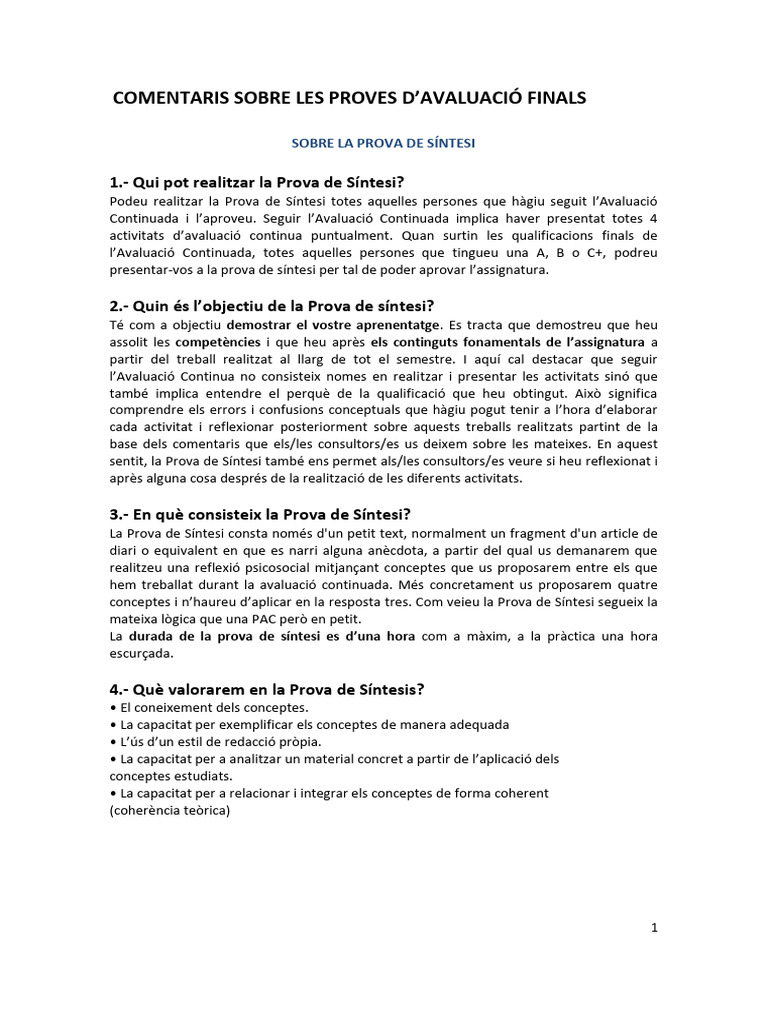 COMENTARIS SOBRE LES PROVES D'AVALUACIÓ FINALS

SOBRE LA PROVA DE SÍNTESI

1.- Qui pot realitzar la Prova de Síntesi?
Podeu realitzar la Prova de Síntesi totes aquelles persones que hàgiu seguit l'Avaluació Continuada i l'aproveu. Seguir l'Avaluació Continuada implica haver presentat totes 4 activitats d'avaluació continua puntualment. Quan surtin les qualificacions finals de l'Avaluació Continuada, totes aquelles persones que tingueu una A, B o C+, podreu presentar-vos a la prova de síntesi per tal de poder aprovar l'assignatura.

2.- Quin és l'objectiu de la Prova de síntesi?
Té com a objectiu demostrar el vostre aprenentatge. Es tracta que demostreu que heu assolit les competències i que heu après els continguts fonamentals de l'assignatura a partir del treball realitzat al llarg de tot el semestre. I aquí cal destacar que seguir l'Avaluació Continua no consisteix nomes en realitzar i presentar les activitats sinó que també implica entendre el perquè de la qualificació que heu obtingut. Això significa comprendre els errors i confusions conceptuals que hàgiu pogut tenir a l'hora d'elaborar cada activitat i reflexionar posteriorment sobre aquests treballs realitzats partint de la base dels comentaris que els/les consultors/es us deixem sobre les mateixes. En aquest sentit, la Prova de Síntesi també ens permet als/les consultors/es veure si heu reflexionat i après alguna cosa després de la realització de les diferents activitats.

3.- En què consisteix la Prova de Síntesi?
La Prova de Síntesi consta només d'un petit text, normalment un fragment d'un article de diari o equivalent en que es narri alguna anècdota, a partir del qual us demanarem que realitzeu una reflexió psicosocial mitjançant conceptes que us proposarem entre els que hem treballat durant la avaluació continuada. Més concretament us proposarem quatre conceptes i n'haureu d'aplicar en la resposta tres. Com veieu la Prova de Síntesi segueix la mateixa lògica que una PAC però en petit.
La durada de la prova de síntesi es d'una hora com a màxim, a la pràctica una hora escurçada.

4.- Què valorarem en la Prova de Síntesis?
• El coneixement dels conceptes.
• La capacitat per exemplificar els conceptes de manera adequada
• L'ús d'un estil de redacció pròpia.
• La capacitat per a analitzar un material concret a partir de l'aplicació dels conceptes estudiats.
• La capacitat per a relacionar i integrar els conceptes de forma coherent (coherència teòrica)

1